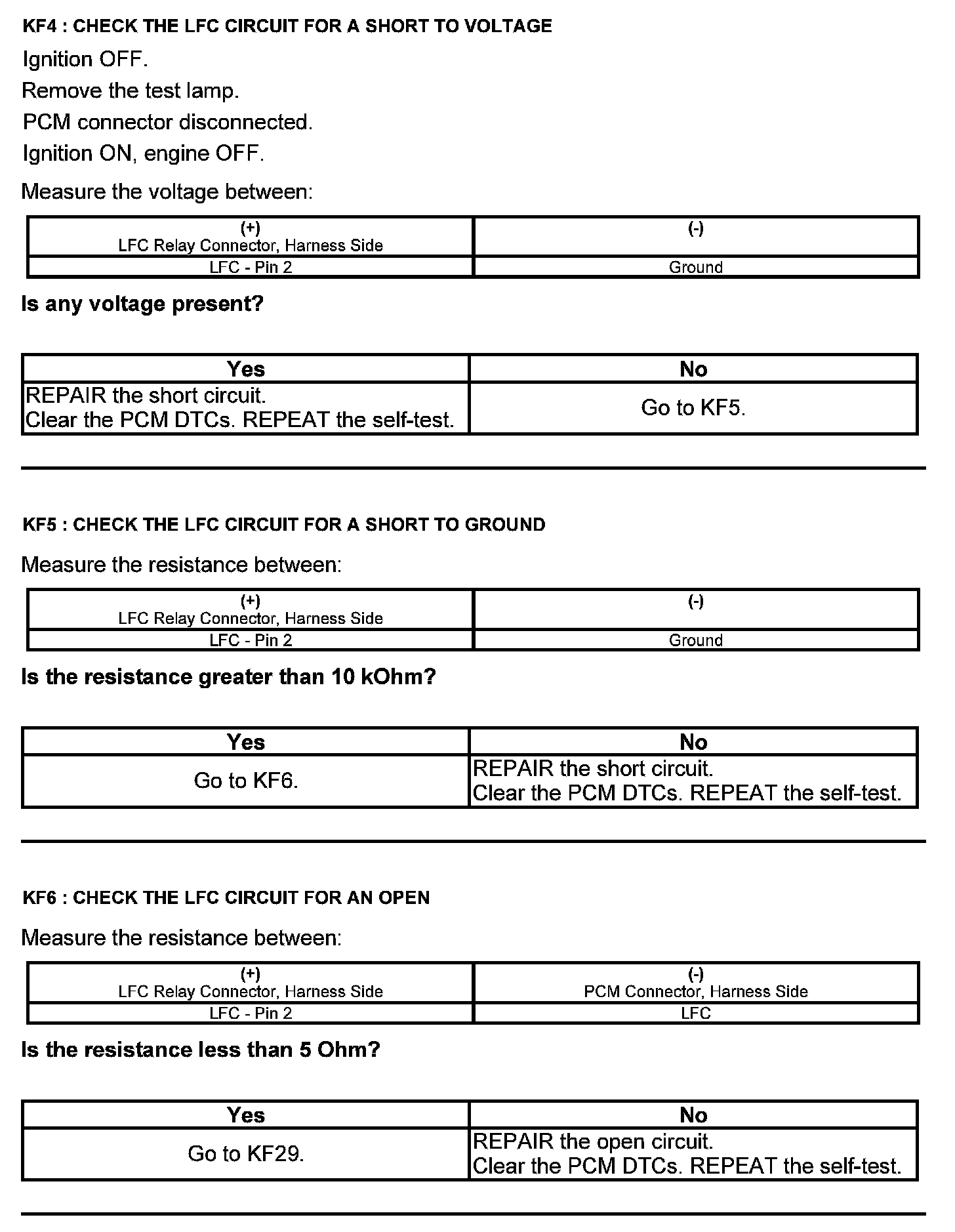 KF4 : CHECK THE LFC CIRCUIT FOR A SHORT TO VOLTAGE

Ignition OFF.

Remove the test lamp.

PCM connector disconnected.

Ignition ON, engine OFF.

Measure the voltage between:

| (+) LFC Relay Connector, Harness Side | (-) |
|---|---|
| LFC - Pin 2 | Ground |

Is any voltage present?

| Yes | No |
|---|---|
| REPAIR the short circuit. Clear the PCM DTCs. REPEAT the self-test. | Go to KF5. |

KF5 : CHECK THE LFC CIRCUIT FOR A SHORT TO GROUND

Measure the resistance between:

| (+) LFC Relay Connector, Harness Side | (-) |
|---|---|
| LFC - Pin 2 | Ground |

Is the resistance greater than 10 kOhm?

| Yes | No |
|---|---|
| Go to KF6. | REPAIR the short circuit. Clear the PCM DTCs. REPEAT the self-test. |

KF6 : CHECK THE LFC CIRCUIT FOR AN OPEN

Measure the resistance between:

| (+) LFC Relay Connector, Harness Side | (-) PCM Connector, Harness Side |
|---|---|
| LFC - Pin 2 | LFC |

Is the resistance less than 5 Ohm?

| Yes | No |
|---|---|
| Go to KF29. | REPAIR the open circuit. Clear the PCM DTCs. REPEAT the self-test. |